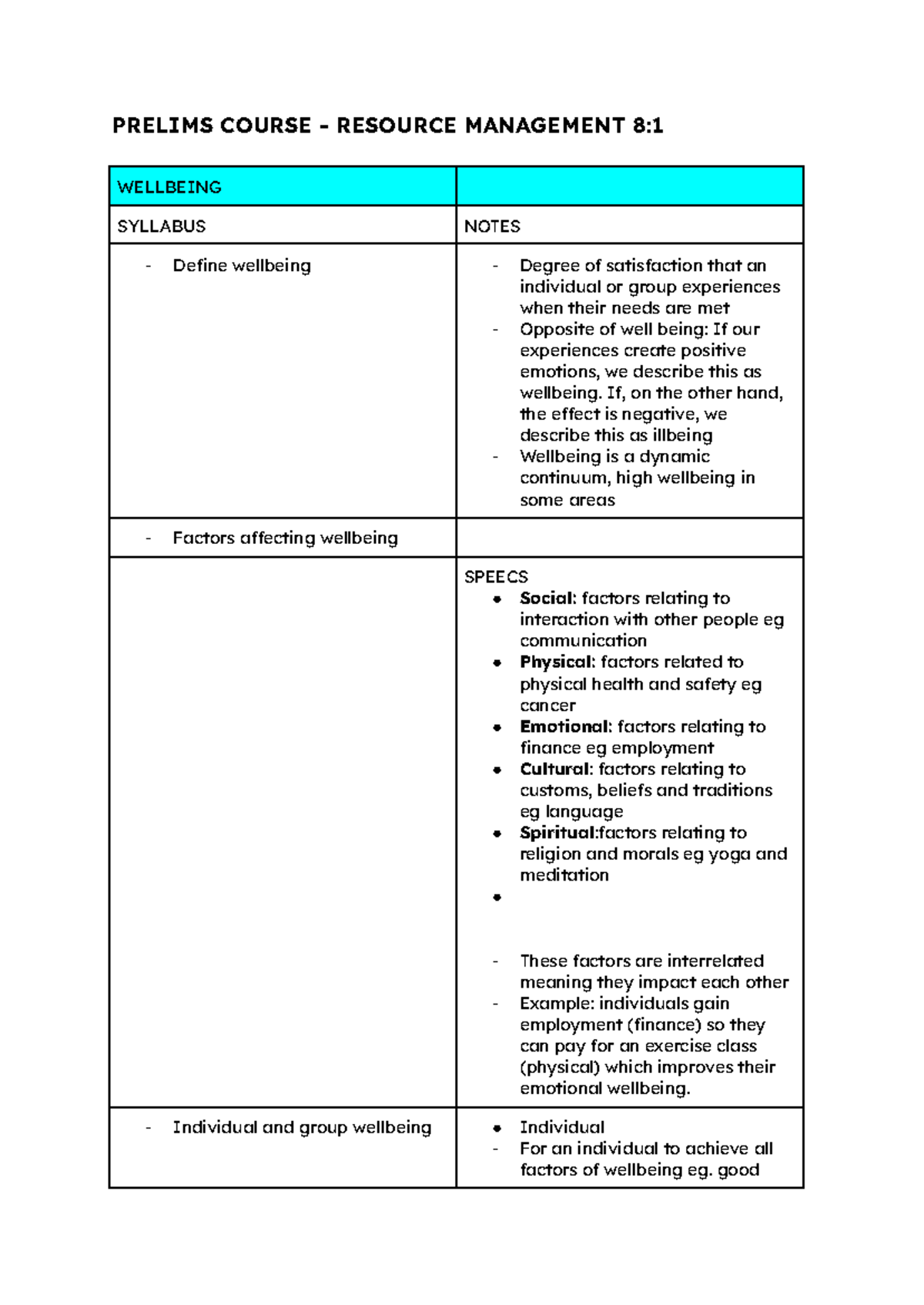 PRELIMS COURSE - RESOURCE MANAGEMENT 8:1

| WELLBEING | |
|---|---|
| SYLLABUS | NOTES |
| - Define wellbeing | - Degree of satisfaction that an individual or group experiences when their needs are met - Opposite of well being: If our experiences create positive emotions, we describe this as wellbeing. If, on the other hand, the effect is negative, we describe this as illbeing - Wellbeing is a dynamic continuum, high wellbeing in some areas |
| - Factors affecting wellbeing | |
| | SPEECS • Social: factors relating to interaction with other people eg communication • Physical: factors related to physical health and safety eg cancer • Emotional: factors relating to finance eg employment • Cultural: factors relating to customs, beliefs and traditions eg language • Spiritual:factors relating to religion and morals eg yoga and meditation • - These factors are interrelated meaning they impact each other - Example: individuals gain employment (finance) so they can pay for an exercise class (physical) which improves their emotional wellbeing. |
| - Individual and group wellbeing | • Individual - For an individual to achieve all factors of wellbeing eg. good |